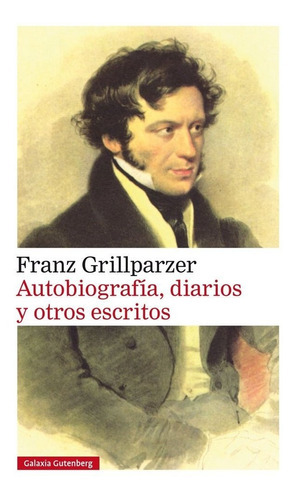 Franz Grillparzer
Autobiografía, diarios y otros escritos

Galaxia Gutenberg